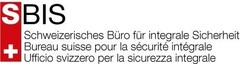 SBIS
Schweizerisches Büro für integrale Sicherheit
Bureau suisse pour la sécurité intégrale
Ufficio svizzero per la sicurezza integrale